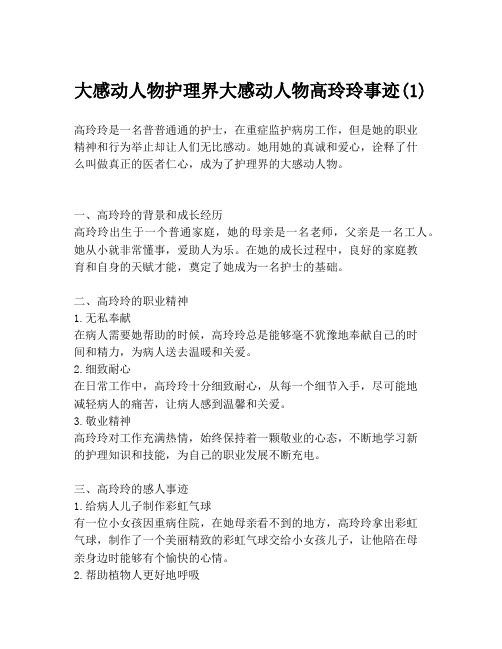 大感动人物护理界大感动人物高玲玲事迹(1)

高玲玲是一名普普通通的护士，在重症监护病房工作，但是她的职业精神和行为举止却让人们无比感动。她用她的真诚和爱心，诠释了什么叫做真正的医者仁心，成为了护理界的大感动人物。

一、高玲玲的背景和成长经历
高玲玲出生于一个普通家庭，她的母亲是一名老师，父亲是一名工人。她从小就非常懂事，爱助人为乐。在她的成长过程中，良好的家庭教育和自身的天赋才能，奠定了她成为一名护士的基础。

二、高玲玲的职业精神
1. 无私奉献
在病人需要她帮助的时候，高玲玲总是能够毫不犹豫地奉献自己的时间和精力，为病人送去温暖和关爱。
2. 细致耐心
在日常工作中，高玲玲十分细致耐心，从每一个细节入手，尽可能地减轻病人的痛苦，让病人感到温馨和关爱。
3. 敬业精神
高玲玲对工作充满热情，始终保持着一颗敬业的心态，不断地学习新的护理知识和技能，为自己的职业发展不断充电。

三、高玲玲的感人事迹
1. 给病人儿子制作彩虹气球
有一位小女孩因重病住院，在她母亲看不到的地方，高玲玲拿出彩虹气球，制作了一个美丽精致的彩虹气球交给小女孩儿子，让他陪在母亲身边时能够有个愉快的心情。
2. 帮助植物人更好地呼吸